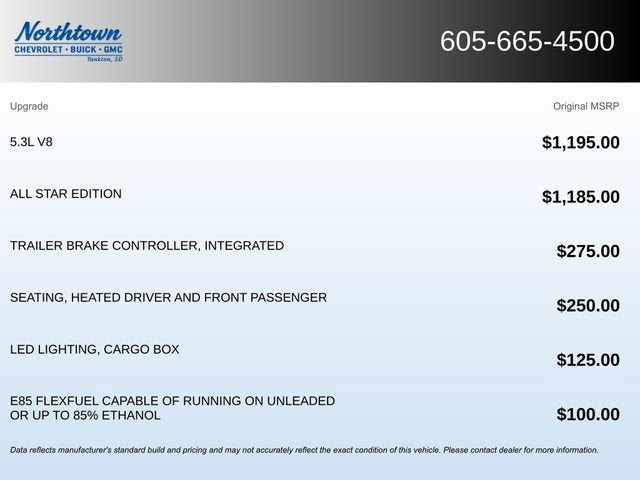 Northtown
CHEVROLET · BUICK · GMC
Yankton, SD

605-665-4500

| Upgrade | Original MSRP |
|---|---|
| 5.3L V8 | $1,195.00 |
| ALL STAR EDITION | $1,185.00 |
| TRAILER BRAKE CONTROLLER, INTEGRATED | $275.00 |
| SEATING, HEATED DRIVER AND FRONT PASSENGER | $250.00 |
| LED LIGHTING, CARGO BOX | $125.00 |
| E85 FLEXFUEL CAPABLE OF RUNNING ON UNLEADED OR UP TO 85% ETHANOL | $100.00 |

Data reflects manufacturer's standard build and pricing and may not accurately reflect the exact condition of this vehicle. Please contact dealer for more information.